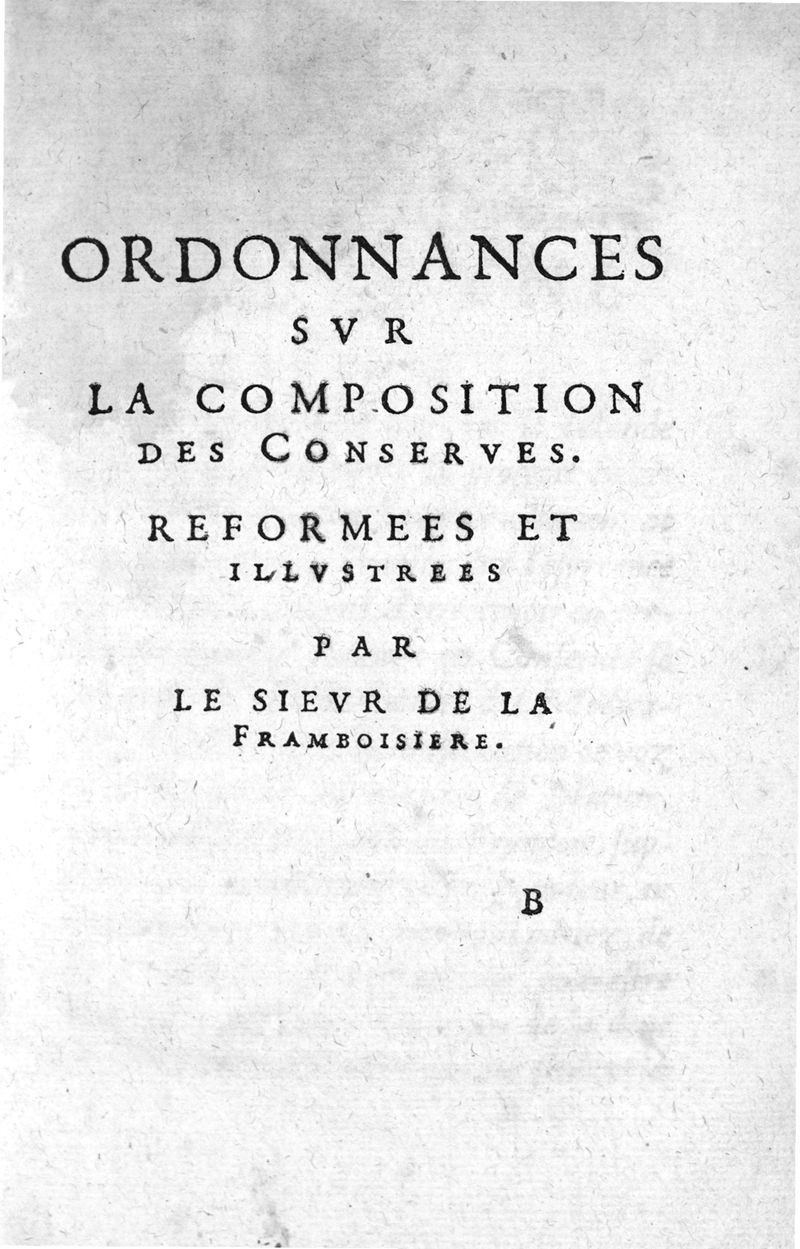 ORDONNANCES
SVR
LA COMPOSITION
DES CONSERVES.

REFORMEES ET
ILLVSTREES

PAR
LE SIEVR DE LA
FRAMBOISIERE.

B